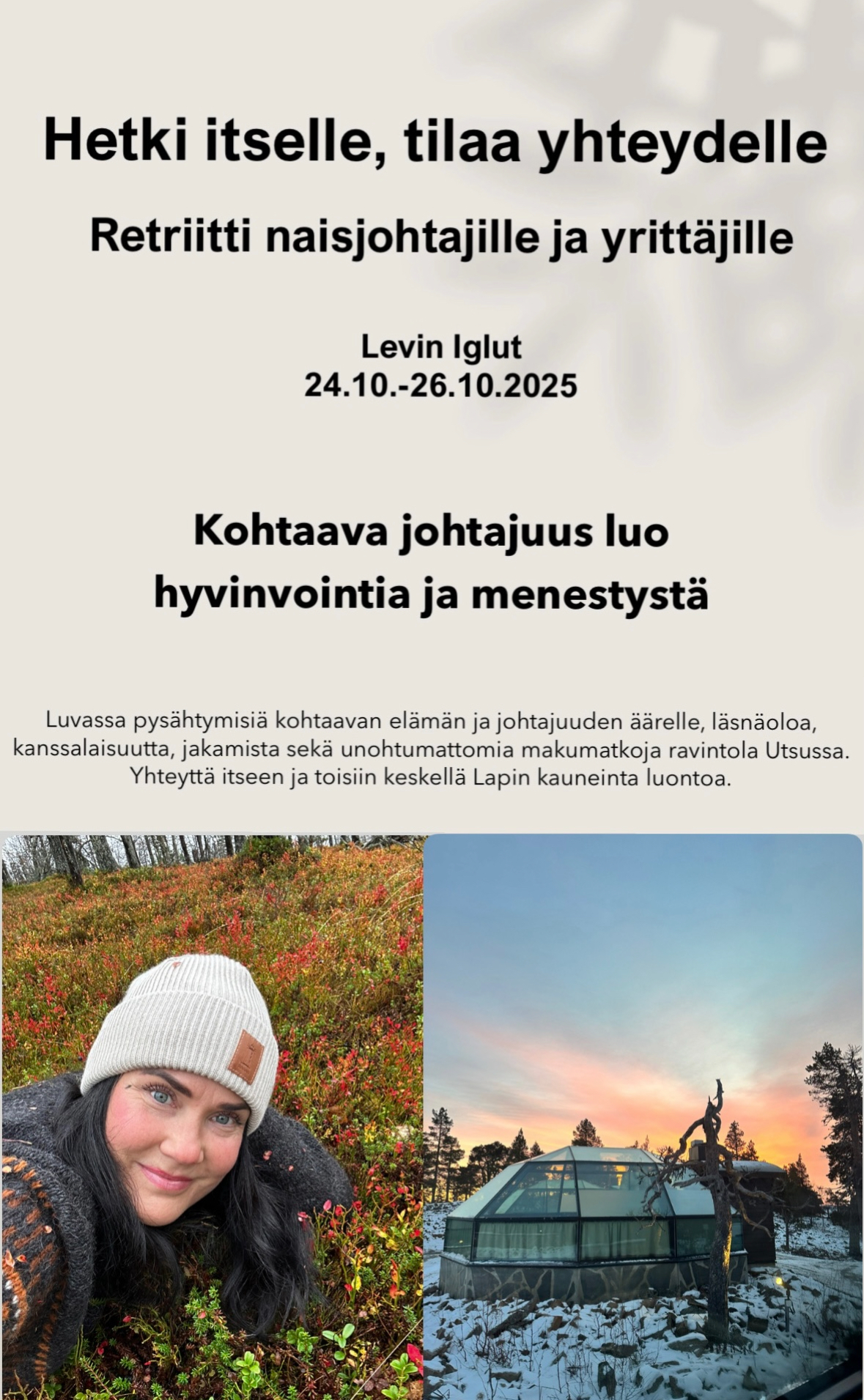 Hetki itselle, tilaa yhteydelle

Retriitti naisjohtajille ja yrittäjille

Levin Iglut
24.10.-26.10.2025

Kohtaava johtajuus luo hyvinvointia ja menestystä

Luvassa pysähtymisiä kohtaavan elämän ja johtajuuden äärelle, läsnäoloa, kanssalaisuutta, jakamista sekä unohtumattomia makumatkoja ravintola Utsussa. Yhteyttä itseen ja toisiin keskellä Lapin kauneinta luontoa.